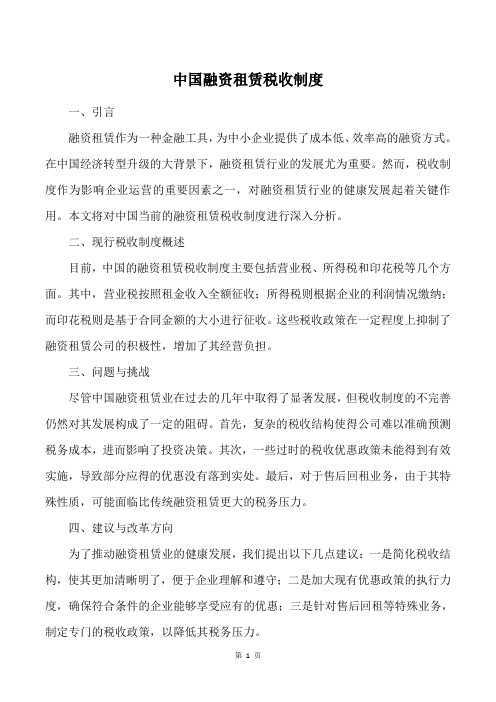 中国融资租赁税收制度

一、引言

融资租赁作为一种金融工具，为中小企业提供了成本低、效率高的融资方式。在中国经济转型升级的大背景下，融资租赁行业的发展尤为重要。然而，税收制度作为影响企业运营的重要因素之一，对融资租赁行业的健康发展起着关键作用。本文将对中国当前的融资租赁税收制度进行深入分析。

二、现行税收制度概述

目前，中国的融资租赁税收制度主要包括营业税、所得税和印花税等几个方面。其中，营业税按照租金收入全额征收；所得税则根据企业的利润情况缴纳；而印花税则是基于合同金额的大小进行征收。这些税收政策在一定程度上抑制了融资租赁公司的积极性，增加了其经营负担。

三、问题与挑战

尽管中国融资租赁业在过去的几年中取得了显著发展，但税收制度的不完善仍然对其发展构成了一定的阻碍。首先，复杂的税收结构使得公司难以准确预测税务成本，进而影响了投资决策。其次，一些过时的税收优惠政策未能得到有效实施，导致部分应得的优惠没有落到实处。最后，对于售后回租业务，由于其特殊性质，可能面临比传统融资租赁更大的税务压力。

四、建议与改革方向

为了推动融资租赁业的健康发展，我们提出以下几点建议：一是简化税收结构，使其更加清晰明了，便于企业理解和遵守；二是加大现有优惠政策的执行力度，确保符合条件的企业能够享受应有的优惠；三是针对售后回租等特殊业务，制定专门的税收政策，以降低其税务压力。

第 1 页